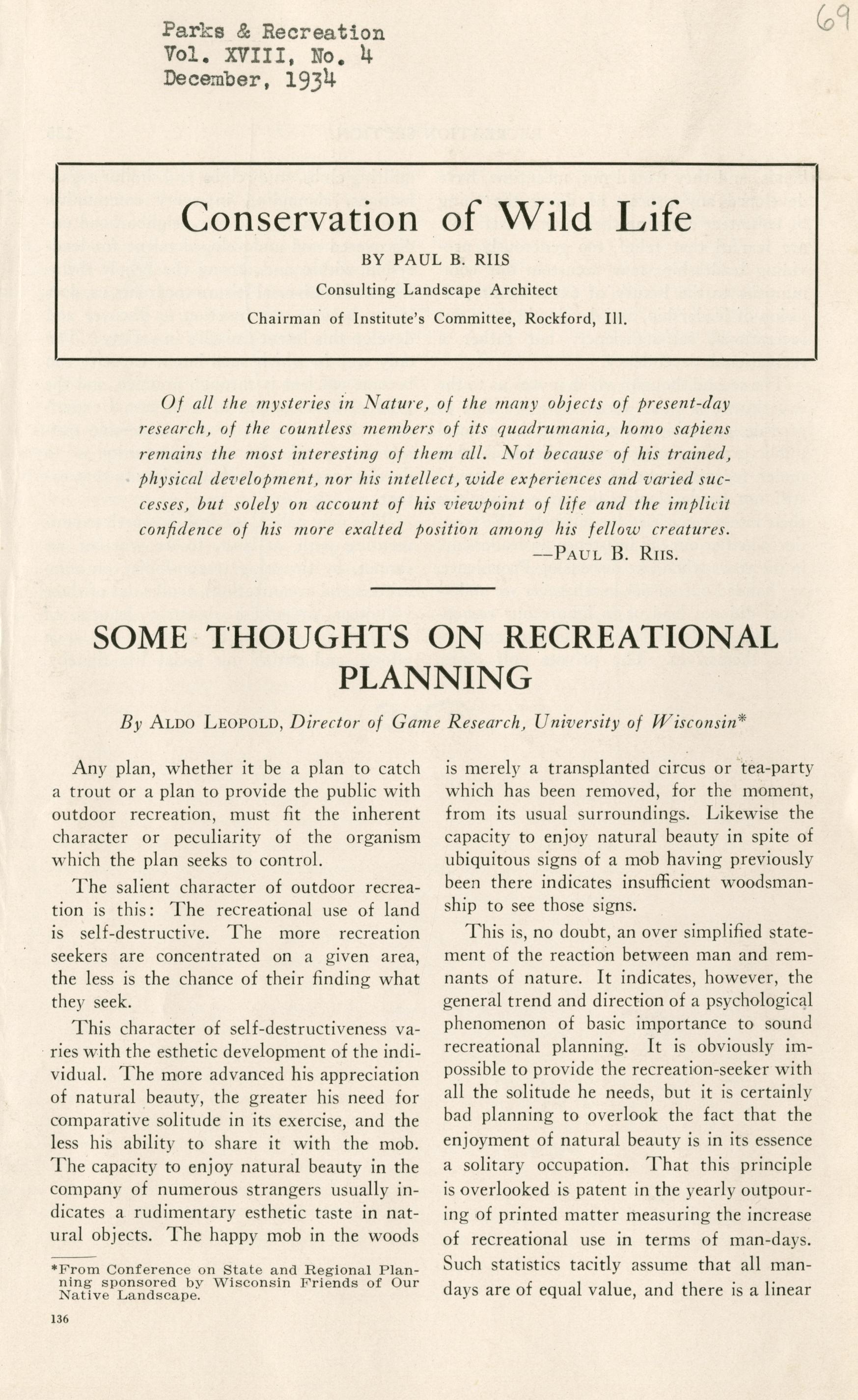 Parks & Recreation
Vol. XVIII, No. 4
December, 1934

69

Conservation of Wild Life

BY PAUL B. RIIS

Consulting Landscape Architect

Chairman of Institute's Committee, Rockford, Ill.

Of all the mysteries in Nature, of the many objects of present-day research, of the countless members of its quadrumania, homo sapiens remains the most interesting of them all. Not because of his trained, physical development, nor his intellect, wide experiences and varied successes, but solely on account of his viewpoint of life and the implicit confidence of his more exalted position among his fellow creatures.
—PAUL B. RIIS.

SOME THOUGHTS ON RECREATIONAL PLANNING

By ALDO LEOPOLD, Director of Game Research, University of Wisconsin*

Any plan, whether it be a plan to catch a trout or a plan to provide the public with outdoor recreation, must fit the inherent character or peculiarity of the organism which the plan seeks to control.

The salient character of outdoor recreation is this: The recreational use of land is self-destructive. The more recreation seekers are concentrated on a given area, the less is the chance of their finding what they seek.

This character of self-destructiveness varies with the esthetic development of the individual. The more advanced his appreciation of natural beauty, the greater his need for comparative solitude in its exercise, and the less his ability to share it with the mob. The capacity to enjoy natural beauty in the company of numerous strangers usually indicates a rudimentary esthetic taste in natural objects. The happy mob in the woods is merely a transplanted circus or tea-party which has been removed, for the moment, from its usual surroundings. Likewise the capacity to enjoy natural beauty in spite of ubiquitous signs of a mob having previously been there indicates insufficient woodsmanship to see those signs.

This is, no doubt, an over simplified statement of the reaction between man and remnants of nature. It indicates, however, the general trend and direction of a psychological phenomenon of basic importance to sound recreational planning. It is obviously impossible to provide the recreation-seeker with all the solitude he needs, but it is certainly bad planning to overlook the fact that the enjoyment of natural beauty is in its essence a solitary occupation. That this principle is overlooked is patent in the yearly outpouring of printed matter measuring the increase of recreational use in terms of man-days. Such statistics tacitly assume that all man-days are of equal value, and there is a linear

*From Conference on State and Regional Planning sponsored by Wisconsin Friends of Our Native Landscape.

136